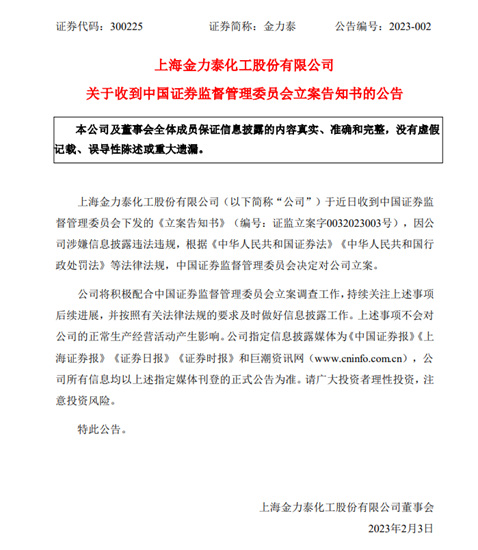 证券代码：300225　　　　证券简称：金力泰　　　　公告编号：2023-002

上海金力泰化工股份有限公司

关于收到中国证券监督管理委员会立案告知书的公告

本公司及董事会全体成员保证信息披露的内容真实、准确和完整，没有虚假记载、误导性陈述或重大遗漏。

上海金力泰化工股份有限公司（以下简称“公司”）于近日收到中国证券监督管理委员会下发的《立案告知书》（编号：证监立案字0032023003号），因公司涉嫌信息披露违法违规，根据《中华人民共和国证券法》《中华人民共和国行政处罚法》等法律法规，中国证券监督管理委员会决定对公司立案。

公司将积极配合中国证券监督管理委员会立案调查工作，持续关注上述事项后续进展，并按照有关法律法规的要求及时做好信息披露工作。上述事项不会对公司的正常生产经营活动产生影响。公司指定信息披露媒体为《中国证券报》《上海证券报》《证券日报》《证券时报》和巨潮资讯网（www.cninfo.com.cn），公司所有信息均以上述指定媒体刊登的正式公告为准。请广大投资者理性投资，注意投资风险。

特此公告。

上海金力泰化工股份有限公司董事会

2023年2月3日